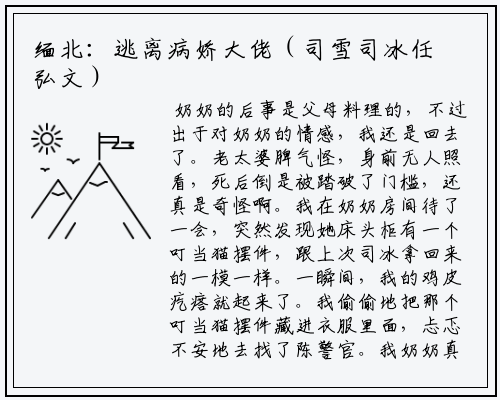 缅北：逃离病娇大佬（司雪司冰任弘文）

奶奶的后事是父母料理的，不过出于对奶奶的情感，我还是回去了。老太婆脾气怪，身前无人照看，死后倒是被踏破了门槛，还真是奇怪啊。我在奶奶房间待了一会，突然发现她床头柜有一个叮当猫摆件，跟上次司冰拿回来的一模一样。一瞬间，我的鸡皮疙瘩就起来了。我偷偷地把那个叮当猫摆件藏进衣服里面，忐忑不安地去找了陈警官。我奶奶真